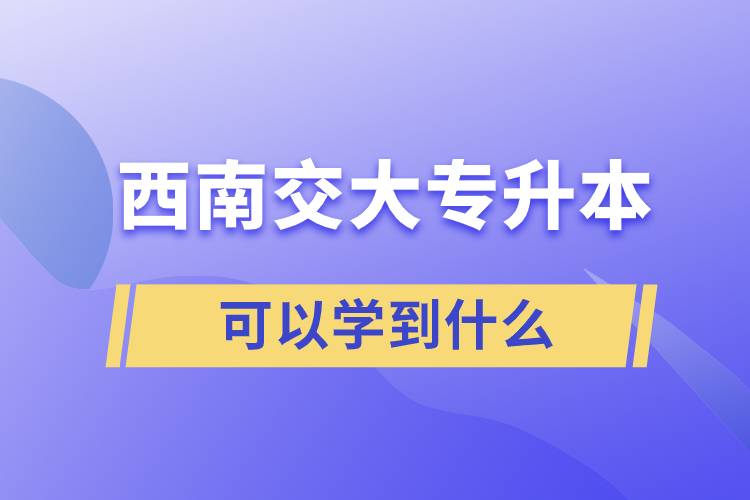 西南交大专升本

可以学到什么